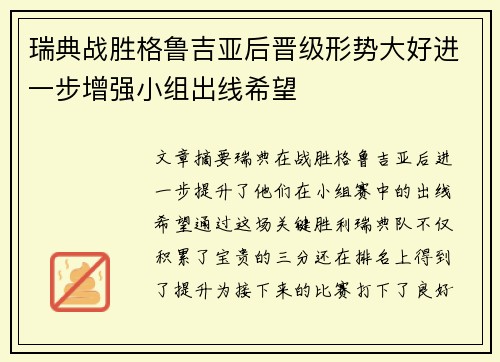 瑞典战胜格鲁吉亚后晋级形势大好进一步增强小组出线希望

文章摘要瑞典在战胜格鲁吉亚后进一步提升了他们在小组赛中的出线希望通过这场关键胜利瑞典队不仅积累了宝贵的三分还在排名上得到了提升为接下来的比赛打下了良好